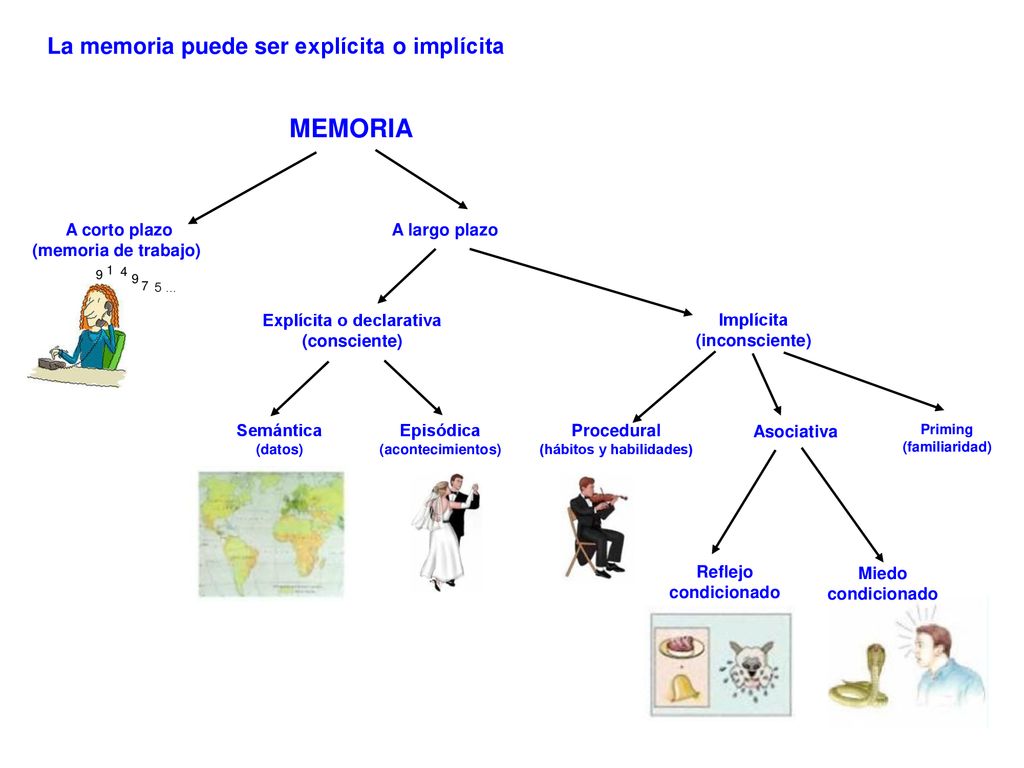 La memoria puede ser explícita o implícita

MEMORIA

A corto plazo
(memoria de trabajo)

9 1 4 9 7 5 ...

A largo plazo

Explícita o declarativa
(consciente)

Implícita
(inconsciente)

Semántica
(datos)

Episódica
(acontecimientos)

Procedural
(hábitos y habilidades)

Asociativa

Priming
(familiaridad)

Reflejo
condicionado

Miedo
condicionado